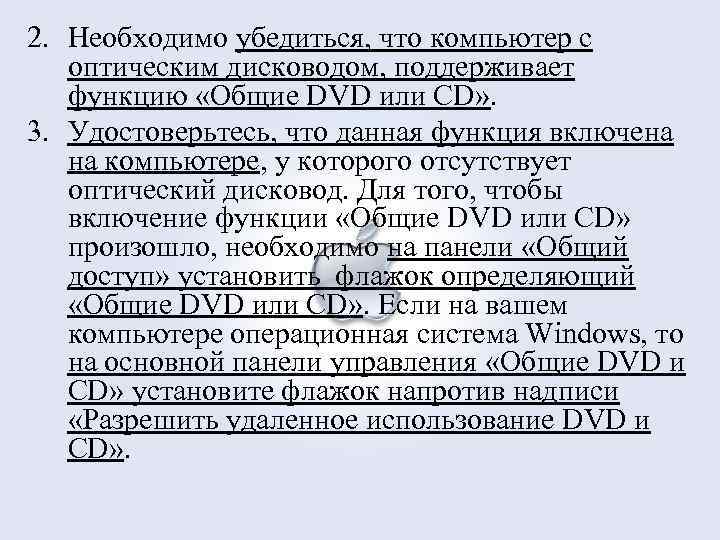 2. Необходимо убедиться, что компьютер с оптическим дисководом, поддерживает функцию «Общие DVD или CD».

3. Удостоверьтесь, что данная функция включена на компьютере, у которого отсутствует оптический дисковод. Для того, чтобы включение функции «Общие DVD или CD» произошло, необходимо на панели «Общий доступ» установить флажок определяющий «Общие DVD или CD». Если на вашем компьютере операционная система Windows, то на основной панели управления «Общие DVD и CD» установите флажок напротив надписи «Разрешить удаленное использование DVD и CD».